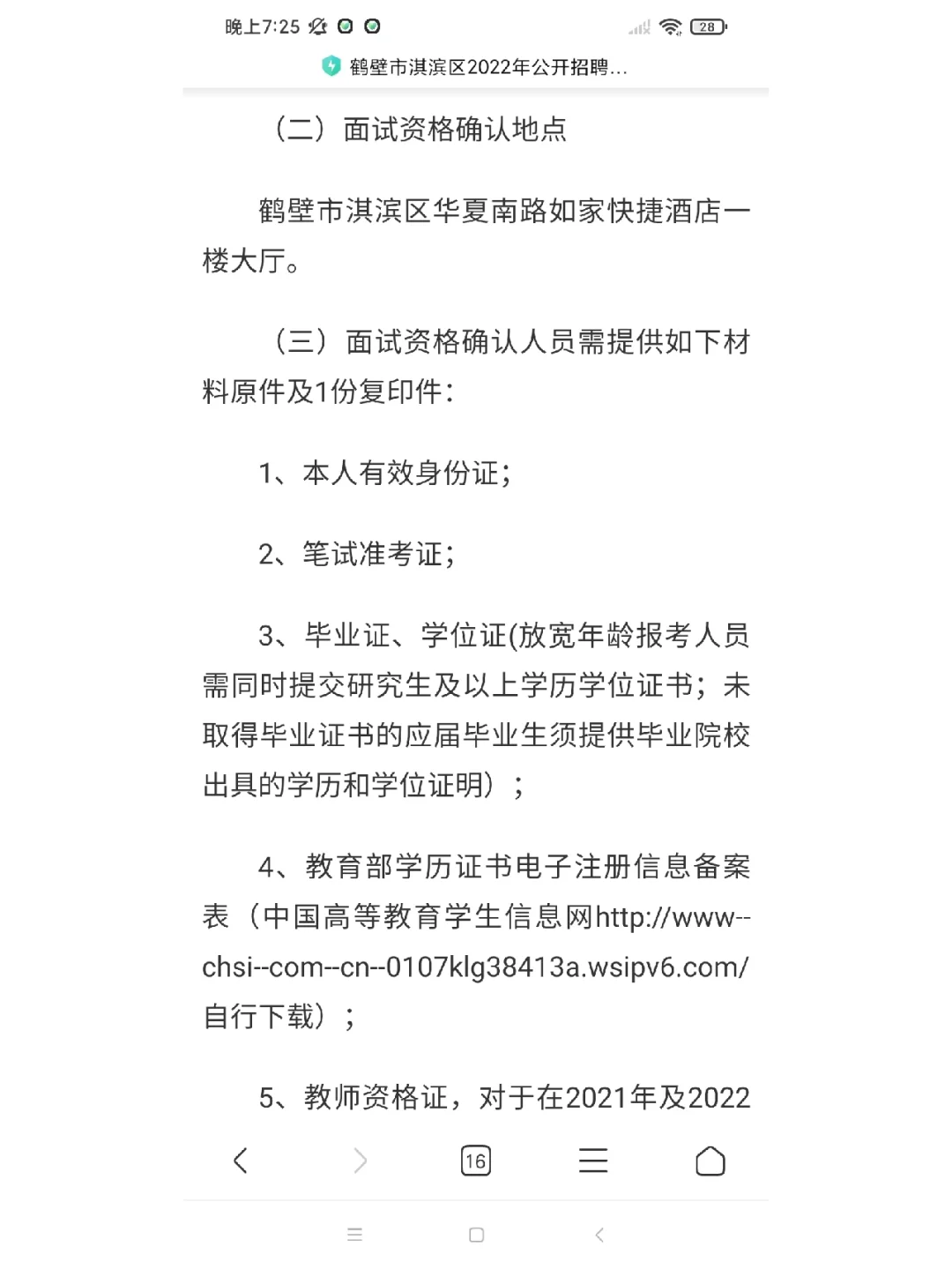 晚上7:25

28

鹤壁市淇滨区2022年公开招聘...

（二）面试资格确认地点

鹤壁市淇滨区华夏南路如家快捷酒店一楼大厅。

（三）面试资格确认人员需提供如下材料原件及1份复印件：

1、本人有效身份证；

2、笔试准考证；

3、毕业证、学位证(放宽年龄报考人员需同时提交研究生及以上学历学位证书；未取得毕业证书的应届毕业生须提供毕业院校出具的学历和学位证明）；

4、教育部学历证书电子注册信息备案表（中国高等教育学生信息网http://www--chsi--com--cn--0107klg38413a.wsipv6.com/自行下载）；

5、教师资格证，对于在2021年及2022

16